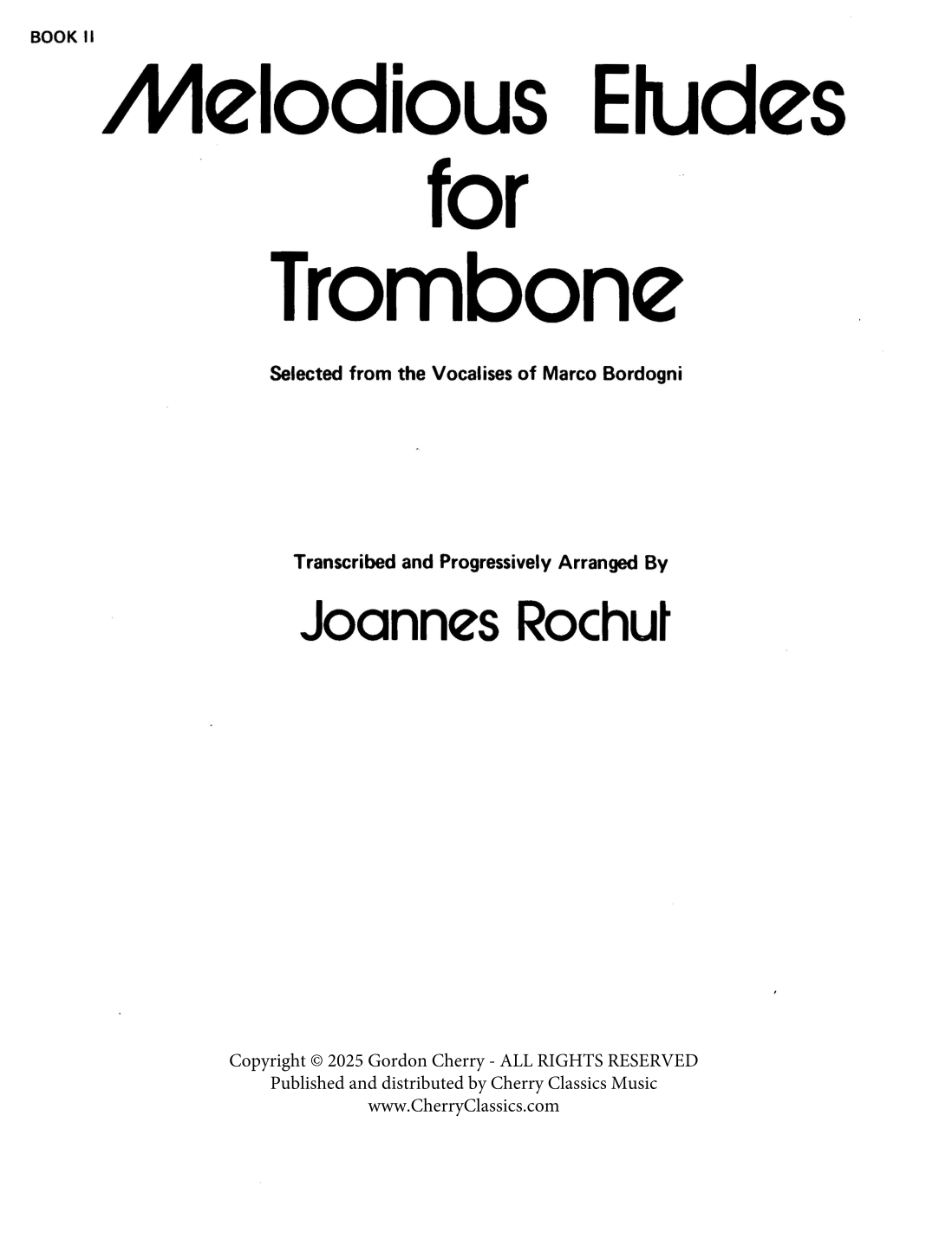 BOOK II

Melodious Etudes for Trombone

Selected from the Vocalises of Marco Bordogni

Transcribed and Progressively Arranged By

Joannes Rochut

Copyright © 2025 Gordon Cherry - ALL RIGHTS RESERVED
Published and distributed by Cherry Classics Music
www.CherryClassics.com